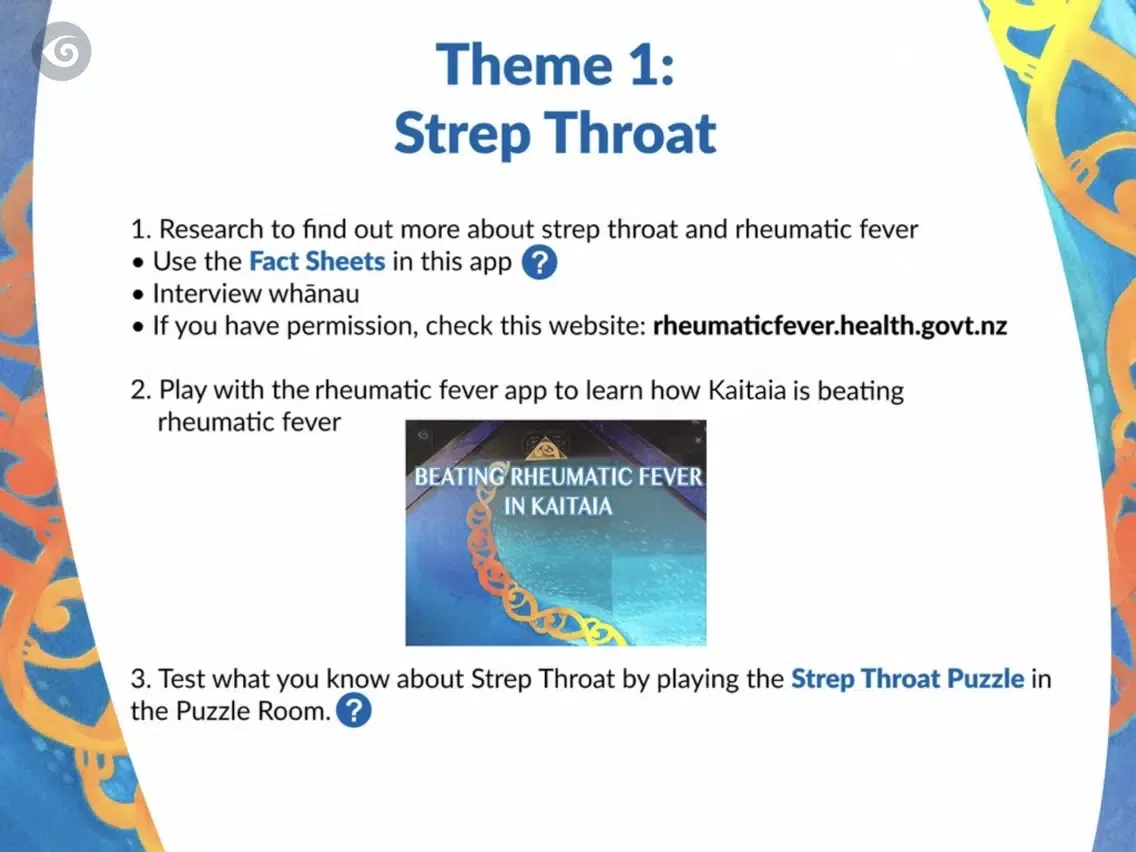 Theme 1:
Strep Throat

1. Research to find out more about strep throat and rheumatic fever
• Use the Fact Sheets in this app ?
• Interview whānau
• If you have permission, check this website: rheumaticfever.health.govt.nz

2. Play with the rheumatic fever app to learn how Kaitaia is beating rheumatic fever

BEATING RHEUMATIC FEVER IN KAITAIA

3. Test what you know about Strep Throat by playing the Strep Throat Puzzle in the Puzzle Room. ?